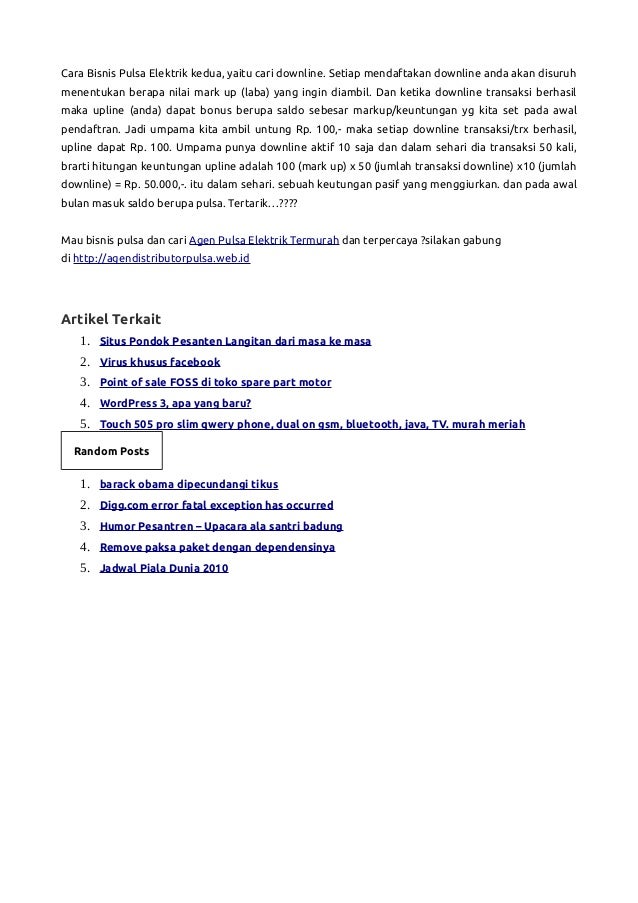 Cara Bisnis Pulsa Elektrik kedua, yaitu cari downline. Setiap mendaftakan downline anda akan disuruh menentukan berapa nilai mark up (laba) yang ingin diambil. Dan ketika downline transaksi berhasil maka upline (anda) dapat bonus berupa saldo sebesar markup/keuntungan yg kita set pada awal pendaftran. Jadi umpama kita ambil untung Rp. 100,- maka setiap downline transaksi/trx berhasil, upline dapat Rp. 100. Umpama punya downline aktif 10 saja dan dalam sehari dia transaksi 50 kali, brarti hitungan keuntungan upline adalah 100 (mark up) x 50 (jumlah transaksi downline) x10 (jumlah downline) = Rp. 50.000,-. itu dalam sehari. sebuah keutungan pasif yang menggiurkan. dan pada awal bulan masuk saldo berupa pulsa. Tertarik…????

Mau bisnis pulsa dan cari Agen Pulsa Elektrik Termurah dan terpercaya ?silakan gabung di http://agendistributorpulsa.web.id

Artikel Terkait
1. Situs Pondok Pesanten Langitan dari masa ke masa
2. Virus khusus facebook
3. Point of sale FOSS di toko spare part motor
4. WordPress 3, apa yang baru?
5. Touch 505 pro slim qwery phone, dual on gsm, bluetooth, java, TV. murah meriah

Random Posts

1. barack obama dipecundangi tikus
2. Digg.com error fatal exception has occurred
3. Humor Pesantren – Upacara ala santri badung
4. Remove paksa paket dengan dependensinya
5. Jadwal Piala Dunia 2010